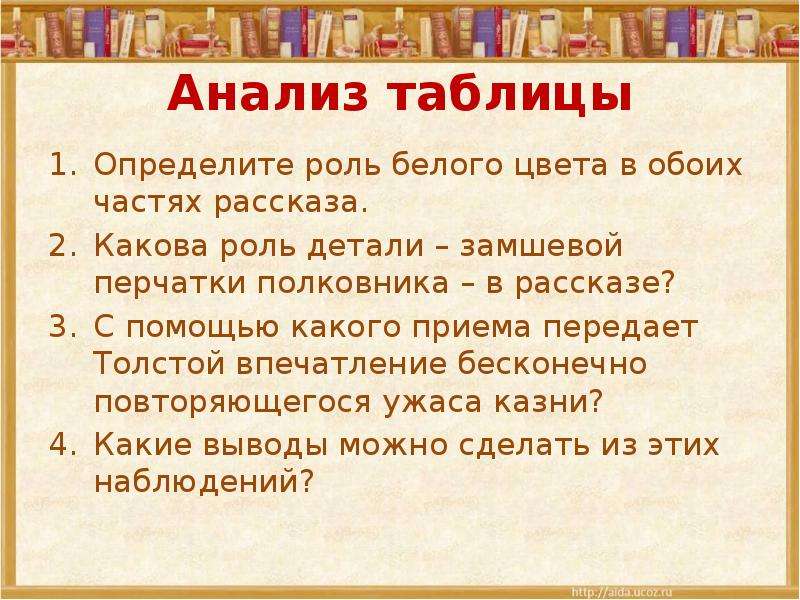 Анализ таблицы

1. Определите роль белого цвета в обоих частях рассказа.
2. Какова роль детали – замшевой перчатки полковника – в рассказе?
3. С помощью какого приема передает Толстой впечатление бесконечно повторяющегося ужаса казни?
4. Какие выводы можно сделать из этих наблюдений?

http://aida.ucoz.ru